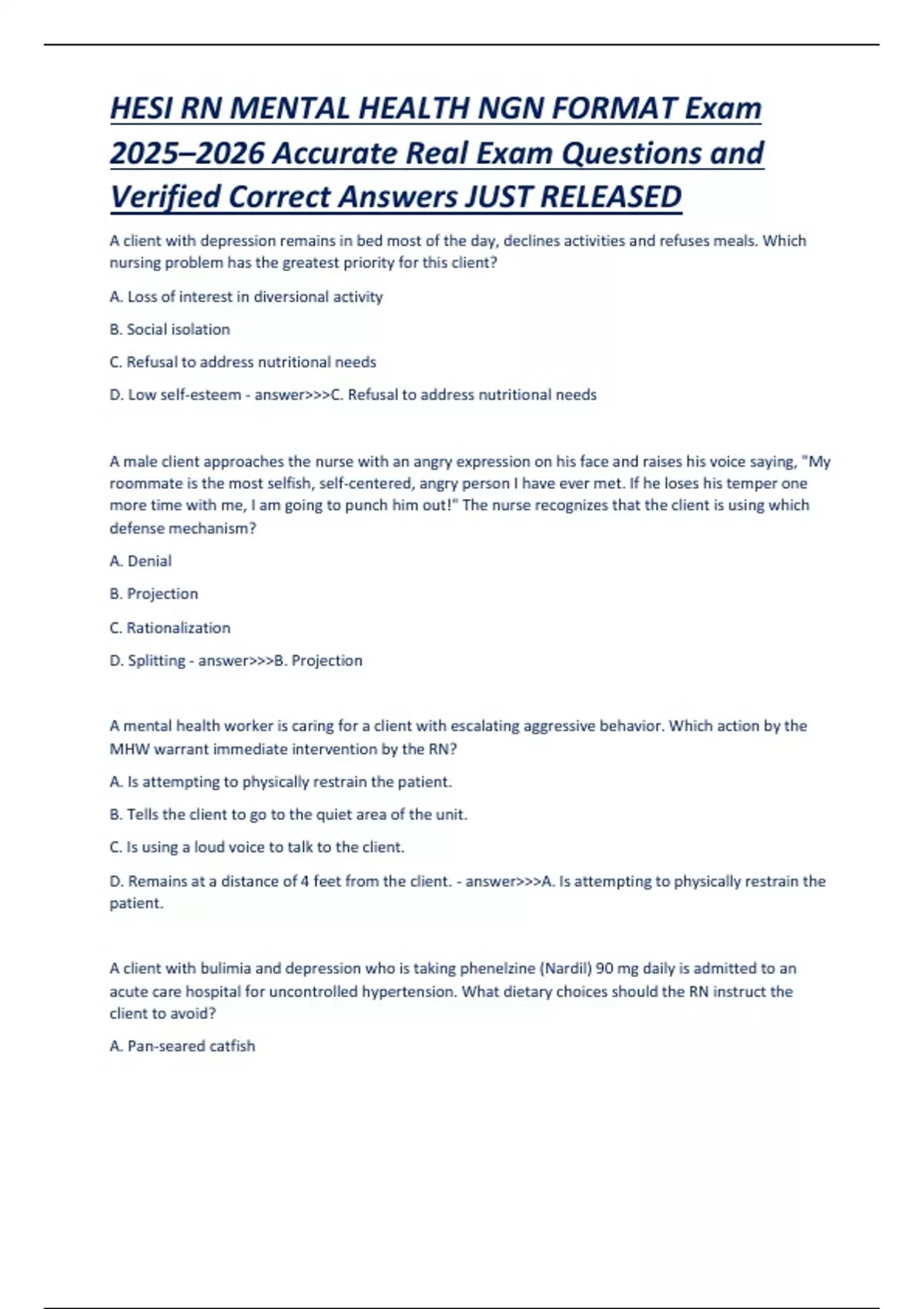 HESI RN MENTAL HEALTH NGN FORMAT Exam 2025–2026 Accurate Real Exam Questions and Verified Correct Answers JUST RELEASED

A client with depression remains in bed most of the day, declines activities and refuses meals. Which nursing problem has the greatest priority for this client?

A. Loss of interest in diversional activity

B. Social isolation

C. Refusal to address nutritional needs

D. Low self-esteem - answer>>>C. Refusal to address nutritional needs

A male client approaches the nurse with an angry expression on his face and raises his voice saying, "My roommate is the most selfish, self-centered, angry person I have ever met. If he loses his temper one more time with me, I am going to punch him out!" The nurse recognizes that the client is using which defense mechanism?

A. Denial

B. Projection

C. Rationalization

D. Splitting - answer>>>B. Projection

A mental health worker is caring for a client with escalating aggressive behavior. Which action by the MHW warrant immediate intervention by the RN?

A. Is attempting to physically restrain the patient.

B. Tells the client to go to the quiet area of the unit.

C. Is using a loud voice to talk to the client.

D. Remains at a distance of 4 feet from the client. - answer>>>A. Is attempting to physically restrain the patient.

A client with bulimia and depression who is taking phenelzine (Nardil) 90 mg daily is admitted to an acute care hospital for uncontrolled hypertension. What dietary choices should the RN instruct the client to avoid?

A. Pan-seared catfish